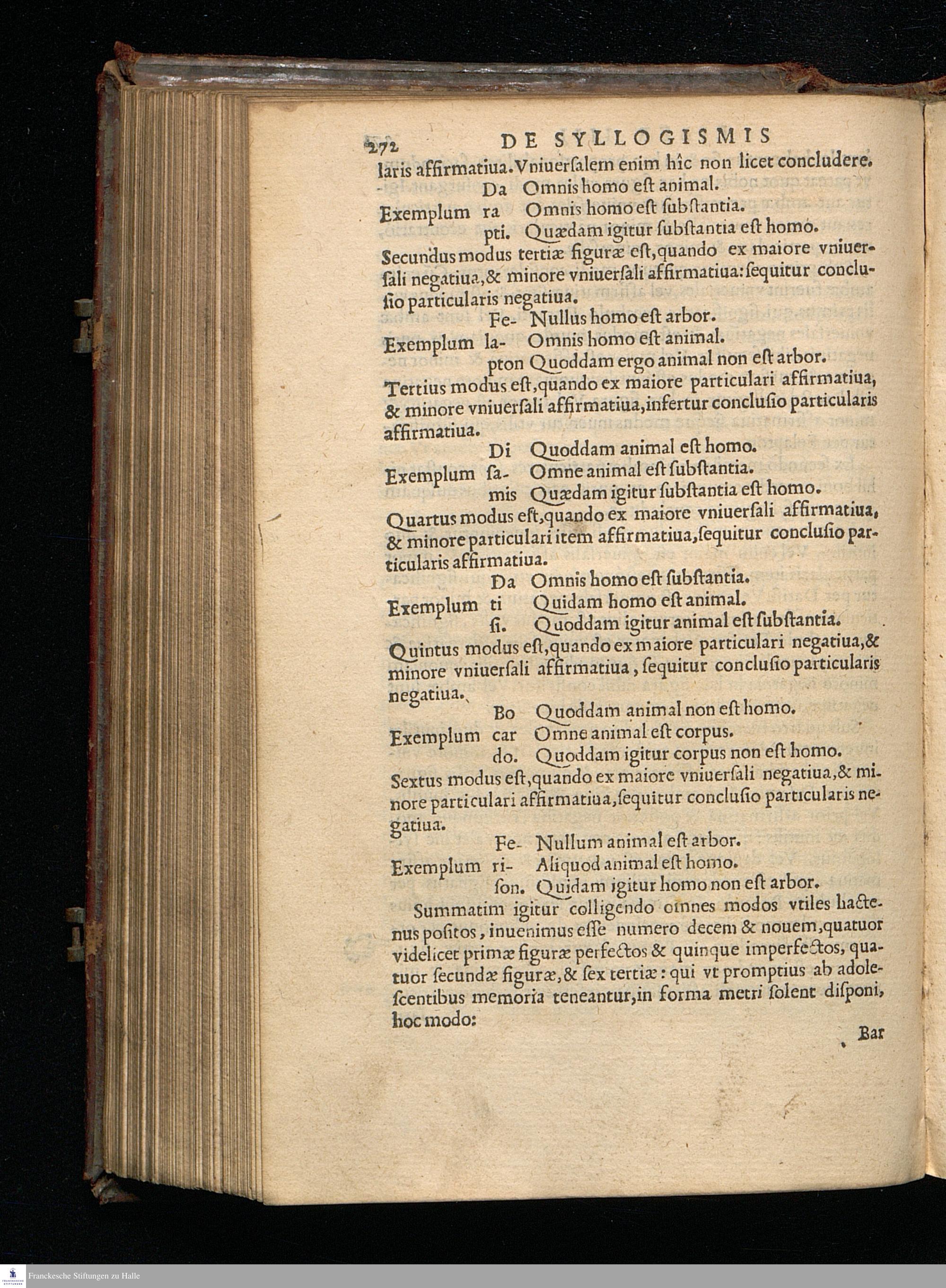 272 DE SYLLOGISMIS

laris affirmatiua. Vniuersalem enim hîc non licet concludere.

Da Omnis homo est animal.
Exemplum ra Omnis homo est substantia.
pti. Quædam igitur substantia est homo.

Secundus modus tertiæ figuræ est, quando ex maiore vniuersali negatiua, & minore vniuersali affirmatiua: sequitur conclusio particularis negatiua.

Fe- Nullus homo est arbor.
Exemplum la- Omnis homo est animal.
pton Quoddam ergo animal non est arbor.

Tertius modus est, quando ex maiore particulari affirmatiua, & minore vniuersali affirmatiua, infertur conclusio particularis affirmatiua.

Di Quoddam animal est homo.
Exemplum sa- Omne animal est substantia.
mis Quædam igitur substantia est homo.

Quartus modus est, quando ex maiore vniuersali affirmatiua, & minore particulari item affirmatiua, sequitur conclusio particularis affirmatiua.

Da Omnis homo est substantia.
Exemplum ti Quidam homo est animal.
si. Quoddam igitur animal est substantia.

Quintus modus est, quando ex maiore particulari negatiua, & minore vniuersali affirmatiua, sequitur conclusio particularis negatiua.

Bo Quoddam animal non est homo.
Exemplum car Omne animal est corpus.
do. Quoddam igitur corpus non est homo.

Sextus modus est, quando ex maiore vniuersali negatiua, & minore particulari affirmatiua, sequitur conclusio particularis negatiua.

Fe- Nullum animal est arbor.
Exemplum ri- Aliquod animal est homo.
son. Quidam igitur homo non est arbor.

Summatim igitur colligendo omnes modos vtiles hactenus positos, inuenimus esse numero decem & nouem, quatuor videlicet primæ figuræ perfectos & quinque imperfectos, quatuor secundæ figuræ, & sex tertiæ: qui vt promptius ab adolescentibus memoria teneantur, in forma metri solent disponi, hoc modo:

Bar

Franckesche Stiftungen zu Halle